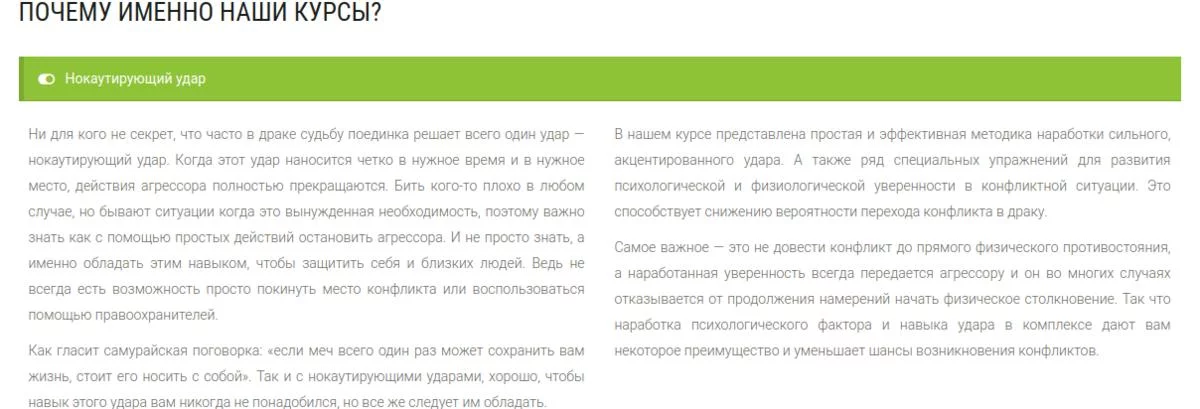 ПОЧЕМУ ИМЕННО НАШИ КУРСЫ?

Нокаутирующий удар

Ни для кого не секрет, что часто в драке судьбу поединка решает всего один удар — нокаутирующий удар. Когда этот удар наносится четко в нужное время и в нужное место, действия агрессора полностью прекращаются. Бить кого-то плохо в любом случае, но бывают ситуации когда это вынужденная необходимость, поэтому важно знать как с помощью простых действий остановить агрессора. И не просто знать, а именно обладать этим навыком, чтобы защитить себя и близких людей. Ведь не всегда есть возможность просто покинуть место конфликта или воспользоваться помощью правоохранителей.

Как гласит самурайская поговорка: «если меч всего один раз может сохранить вам жизнь, стоит его носить с собой». Так и с нокаутирующими ударами, хорошо, чтобы навык этого удара вам никогда не понадобился, но все же следует им обладать.

В нашем курсе представлена простая и эффективная методика наработки сильного, акцентированного удара. А также ряд специальных упражнений для развития психологической и физиологической уверенности в конфликтной ситуации. Это способствует снижению вероятности перехода конфликта в драку.

Самое важное — это не довести конфликт до прямого физического противостояния, а наработанная уверенность всегда передается агрессору и он во многих случаях отказывается от продолжения намерений начать физическое столкновение. Так что наработка психологического фактора и навыка удара в комплексе дают вам некоторое преимущество и уменьшает шансы возникновения конфликтов.